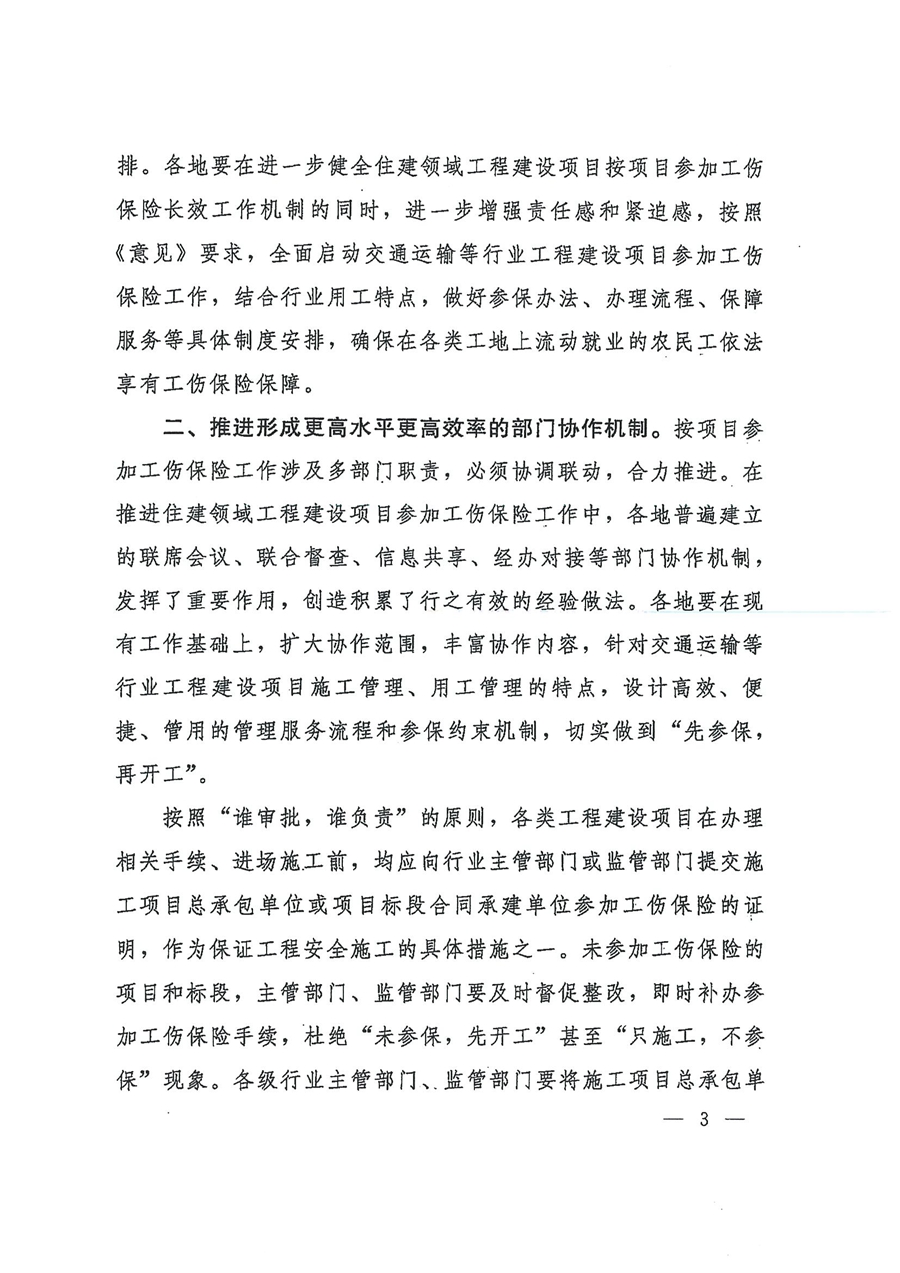 排。各地要在进一步健全住建领域工程建设项目按项目参加工伤保险长效工作机制的同时，进一步增强责任感和紧迫感，按照《意见》要求，全面启动交通运输等行业工程建设项目参加工伤保险工作，结合行业用工特点，做好参保办法、办理流程、保障服务等具体制度安排，确保在各类工地上流动就业的农民工依法享有工伤保险保障。

二、推进形成更高水平更高效率的部门协作机制。按项目参加工伤保险工作涉及多部门职责，必须协调联动，合力推进。在推进住建领域工程建设项目参加工伤保险工作中，各地普遍建立的联席会议、联合督查、信息共享、经办对接等部门协作机制，发挥了重要作用，创造积累了行之有效的经验做法。各地要在现有工作基础上，扩大协作范围，丰富协作内容，针对交通运输等行业工程建设项目施工管理、用工管理的特点，设计高效、便捷、管用的管理服务流程和参保约束机制，切实做到“先参保，再开工”。

按照“谁审批，谁负责”的原则，各类工程建设项目在办理相关手续、进场施工前，均应向行业主管部门或监管部门提交施工项目总承包单位或项目标段合同承建单位参加工伤保险的证明，作为保证工程安全施工的具体措施之一。未参加工伤保险的项目和标段，主管部门、监管部门要及时督促整改，即时补办参加工伤保险手续，杜绝“未参保，先开工”甚至“只施工，不参保”现象。各级行业主管部门、监管部门要将施工项目总承包单

— 3 —